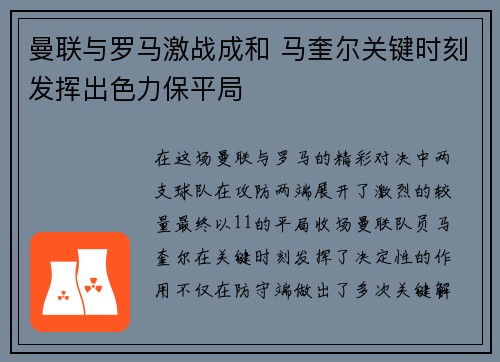 曼联与罗马激战成和 马奎尔关键时刻发挥出色力保平局

在这场曼联与罗马的精彩对决中两支球队在攻防两端展开了激烈的较量最终以11的平局收场曼联队员马奎尔在关键时刻发挥了决定性的作用不仅在防守端做出了多次关键解